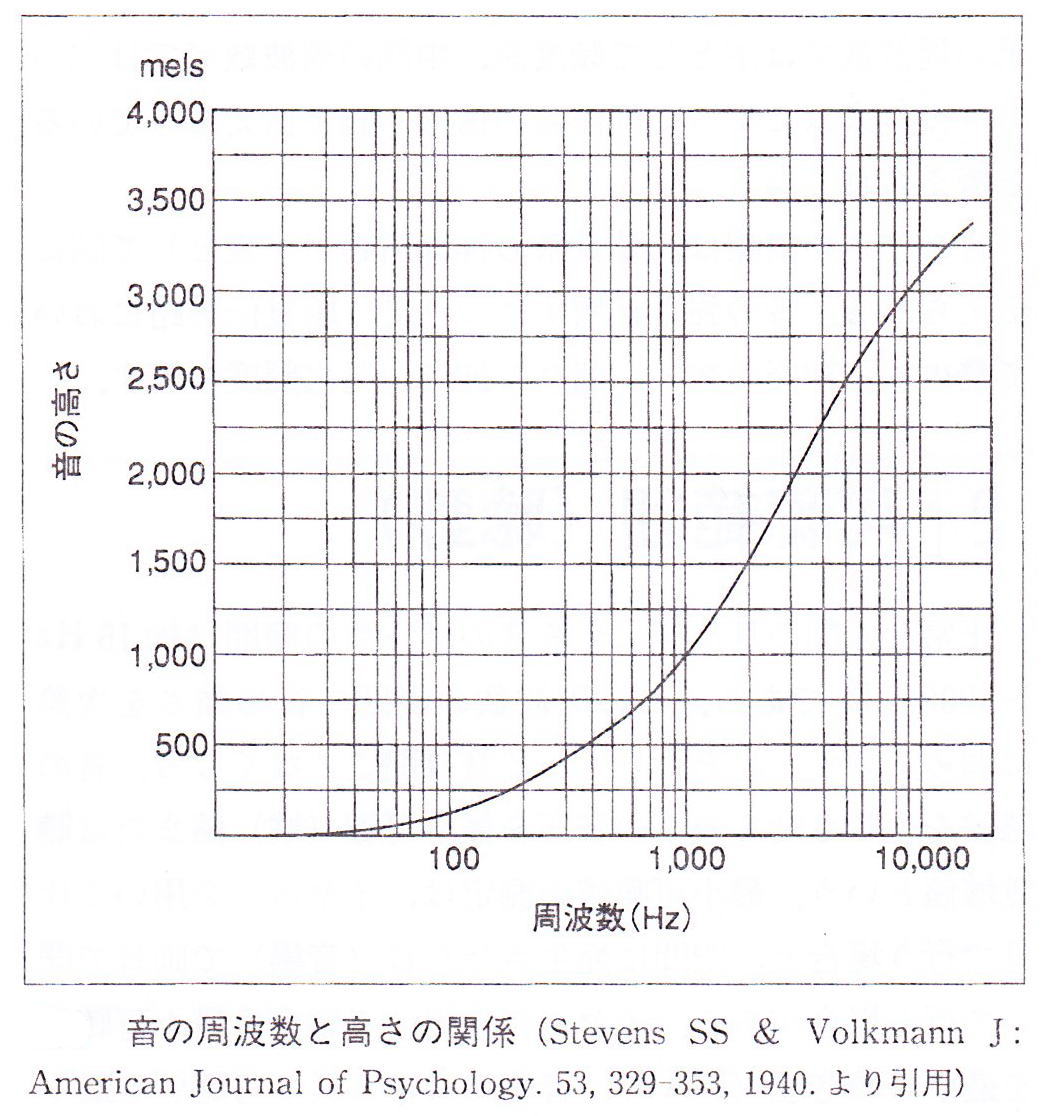 mels

4,000
3,500
3,000
2,500
2,000
1,500
1,000
500

音の高さ

100
1,000
10,000

周波数(Hz)

音の周波数と高さの関係 (Stevens SS & Volkmann J: American Journal of Psychology. 53, 329-353, 1940. より引用)